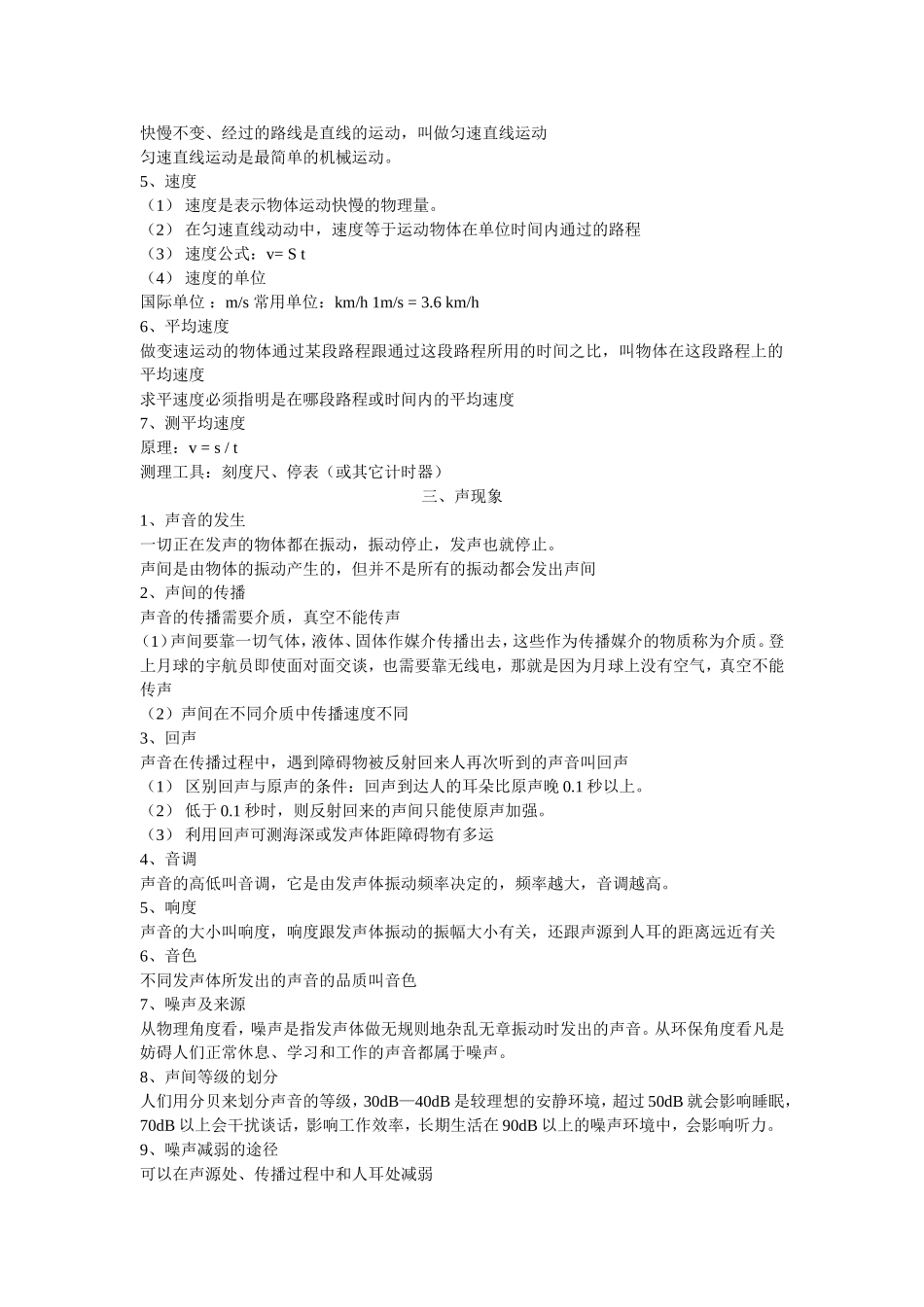 快慢不变、经过的路线是直线的运动，叫做匀速直线运动
匀速直线运动是最简单的机械运动。
5、速度
（1） 速度是表示物体运动快慢的物理量。
（2） 在匀速直线动动中，速度等于运动物体在单位时间内通过的路程
（3） 速度公式：v= S t
（4） 速度的单位
国际单位 ：m/s 常用单位：km/h 1m/s = 3.6 km/h
6、平均速度
做变速运动的物体通过某段路程跟通过这段路程所用的时间之比，叫物体在这段路程上的平均速度
求平速度必须指明是在哪段路程或时间内的平均速度
7、测平均速度
原理：v = s / t
测理工具：刻度尺、停表（或其它计时器）
三、声现象
1、声音的发生
一切正在发声的物体都在振动，振动停止，发声也就停止。
声间是由物体的振动产生的，但并不是所有的振动都会发出声间
2、声间的传播
声音的传播需要介质，真空不能传声
（1）声间要靠一切气体，液体、固体作媒介传播出去，这些作为传播媒介的物质称为介质。登上月球的宇航员即使面对面交谈，也需要靠无线电，那就是因为月球上没有空气，真空不能传声
（2）声间在不同介质中传播速度不同
3、回声
声音在传播过程中，遇到障碍物被反射回来人再次听到的声音叫回声
（1） 区别回声与原声的条件：回声到达人的耳朵比原声晚 0.1 秒以上。
（2） 低于 0.1 秒时，则反射回来的声间只能使原声加强。
（3） 利用回声可测海深或发声体距障碍物有多运
4、音调
声音的高低叫音调，它是由发声体振动频率决定的，频率越大，音调越高。
5、响度
声音的大小叫响度，响度跟发声体振动的振幅大小有关，还跟声源到人耳的距离远近有关
6、音色
不同发声体所发出的声音的品质叫音色
7、噪声及来源
从物理角度看，噪声是指发声体做无规则地杂乱无章振动时发出的声音。从环保角度看凡是妨碍人们正常休息、学习和工作的声音都属于噪声。
8、声间等级的划分
人们用分贝来划分声音的等级，30dB—40dB 是较理想的安静环境，超过 50dB 就会影响睡眠，70dB 以上会干扰谈话，影响工作效率，长期生活在 90dB 以上的噪声环境中，会影响听力。
9、噪声减弱的途径
可以在声源处、传播过程中和人耳处减弱